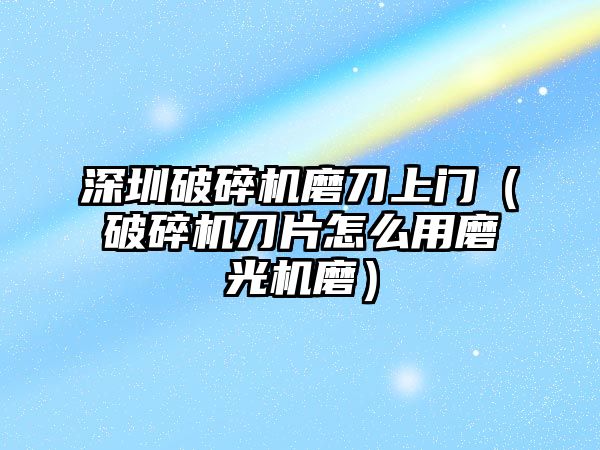 深圳破碎机磨刀上门（破碎机刀片怎么用磨光机磨）